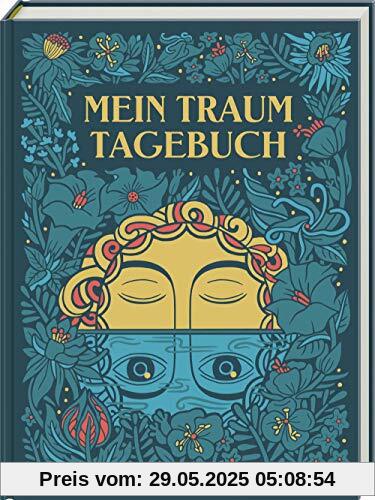 MEIN TRAUM
TAGEBUCH

Preis vom: 29.05.2025 05:08:54